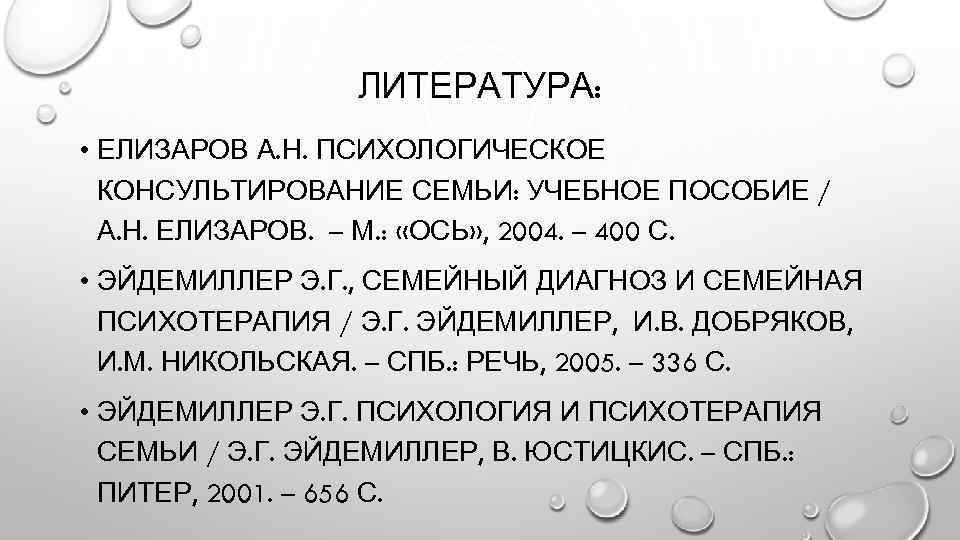 ЛИТЕРАТУРА:

• ЕЛИЗАРОВ А.Н. ПСИХОЛОГИЧЕСКОЕ КОНСУЛЬТИРОВАНИЕ СЕМЬИ: УЧЕБНОЕ ПОСОБИЕ / А.Н. ЕЛИЗАРОВ. – М.: «ОСЬ», 2004. – 400 С.

• ЭЙДЕМИЛЛЕР Э.Г., СЕМЕЙНЫЙ ДИАГНОЗ И СЕМЕЙНАЯ ПСИХОТЕРАПИЯ / Э.Г. ЭЙДЕМИЛЛЕР, И.В. ДОБРЯКОВ, И.М. НИКОЛЬСКАЯ. – СПБ.: РЕЧЬ, 2005. – 336 С.

• ЭЙДЕМИЛЛЕР Э.Г. ПСИХОЛОГИЯ И ПСИХОТЕРАПИЯ СЕМЬИ / Э.Г. ЭЙДЕМИЛЛЕР, В. ЮСТИЦКИС. – СПБ.: ПИТЕР, 2001. – 656 С.